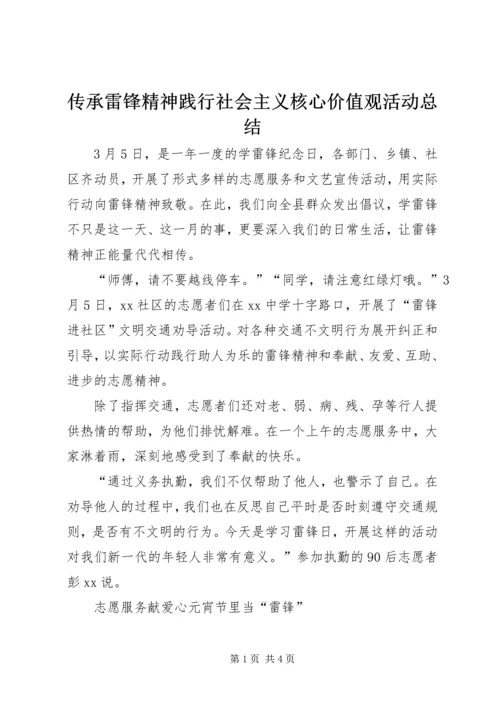 传承雷锋精神践行社会主义核心价值观活动总结

3月5日，是一年一度的学雷锋纪念日，各部门、乡镇、社区齐动员，开展了形式多样的志愿服务和文艺宣传活动，用实际行动向雷锋精神致敬。在此，我们向全县群众发出倡议，学雷锋不只是这一天、这一月的事，更要深入我们的日常生活，让雷锋精神正能量代代相传。

“师傅，请不要越线停车。”“同学，请注意红绿灯哦。”3月5日，xx社区的志愿者们在xx中学十字路口，开展了“雷锋进社区”文明交通劝导活动。对各种交通不文明行为展开纠正和引导，以实际行动践行助人为乐的雷锋精神和奉献、友爱、互助、进步的志愿精神。

除了指挥交通，志愿者们还对老、弱、病、残、孕等行人提供热情的帮助，为他们排忧解难。在一个上午的志愿服务中，大家淋着雨，深刻地感受到了奉献的快乐。

“通过义务执勤，我们不仅帮助了他人，也警示了自己。在劝导他人的过程中，我们也在反思自己平时是否时刻遵守交通规则，是否有不文明的行为。今天是学习雷锋日，开展这样的活动对我们新一代的年轻人非常有意义。”参加执勤的90后志愿者彭xx说。

志愿服务献爱心元宵节里当“雷锋”

第1页 共4页